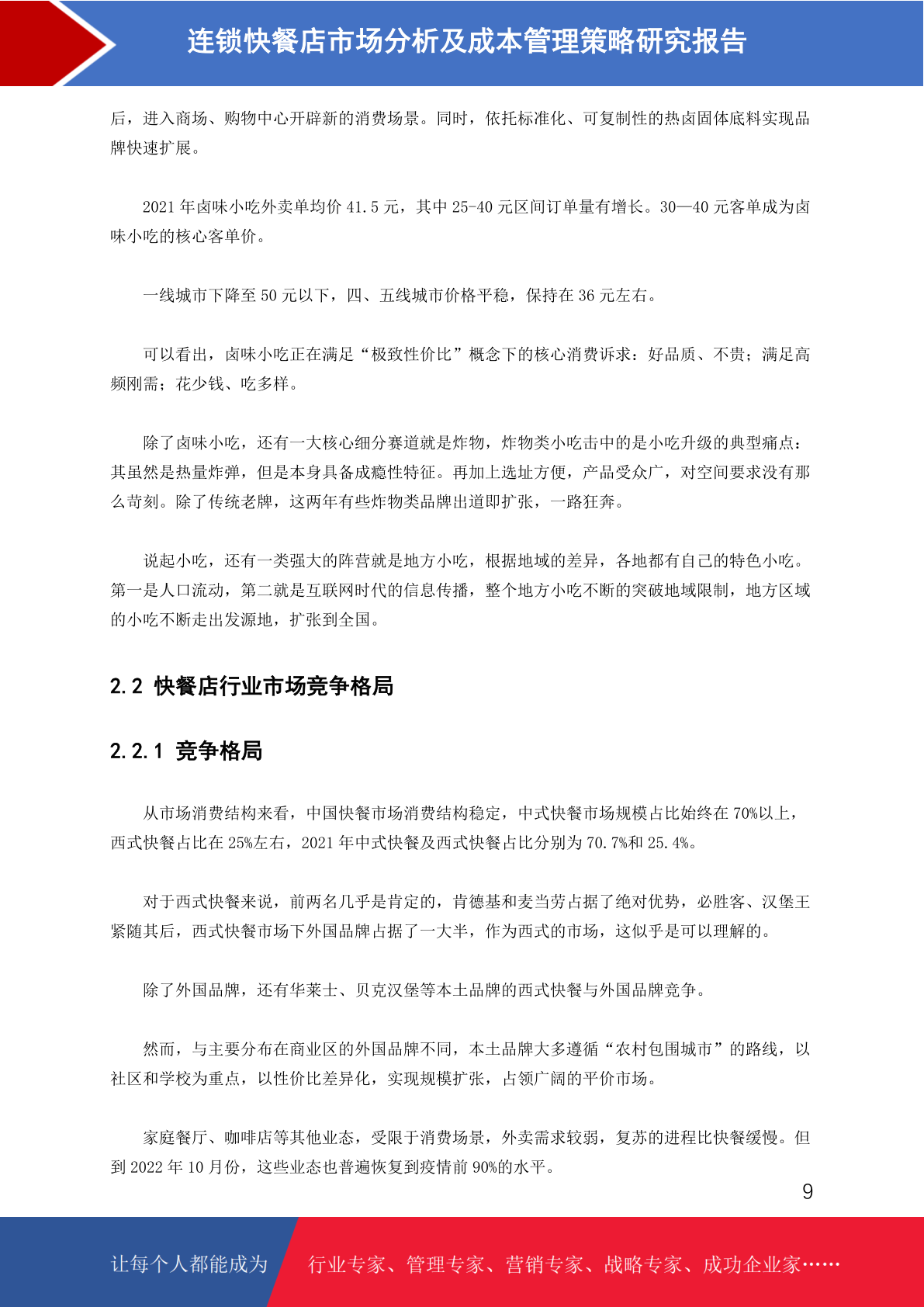 连锁快餐店市场分析及成本管理策略研究报告

后，进入商场、购物中心开辟新的消费场景。同时，依托标准化、可复制性的热卤固体底料实现品牌快速扩展。

2021 年卤味小吃外卖单均价 41.5 元，其中 25-40 元区间订单量有增长。30—40 元客单成为卤味小吃的核心客单价。

一线城市下降至 50 元以下，四、五线城市价格平稳，保持在 36 元左右。

可以看出，卤味小吃正在满足“极致性价比”概念下的核心消费诉求：好品质、不贵；满足高频刚需；花少钱、吃多样。

除了卤味小吃，还有一大核心细分赛道就是炸物，炸物类小吃击中的是小吃升级的典型痛点：其虽然是热量炸弹，但是本身具备成瘾性特征。再加上选址方便，产品受众广，对空间要求没有那么苛刻。除了传统老牌，这两年有些炸物类品牌出道即扩张，一路狂奔。

说起小吃，还有一类强大的阵营就是地方小吃，根据地域的差异，各地都有自己的特色小吃。第一是人口流动，第二就是互联网时代的信息传播，整个地方小吃不断的突破地域限制，地方区域的小吃不断走出发源地，扩张到全国。

2.2 快餐店行业市场竞争格局

2.2.1 竞争格局

从市场消费结构来看，中国快餐市场消费结构稳定，中式快餐市场规模占比始终在 70%以上，西式快餐占比在 25%左右，2021 年中式快餐及西式快餐占比分别为 70.7%和 25.4%。

对于西式快餐来说，前两名几乎是肯定的，肯德基和麦当劳占据了绝对优势，必胜客、汉堡王紧随其后，西式快餐市场下外国品牌占据了一大半，作为西式的市场，这似乎是可以理解的。

除了外国品牌，还有华莱士、贝克汉堡等本土品牌的西式快餐与外国品牌竞争。

然而，与主要分布在商业区的外国品牌不同，本土品牌大多遵循“农村包围城市”的路线，以社区和学校为重点，以性价比差异化，实现规模扩张，占领广阔的平价市场。

家庭餐厅、咖啡店等其他业态，受限于消费场景，外卖需求较弱，复苏的进程比快餐缓慢。但到 2022 年 10 月份，这些业态也普遍恢复到疫情前 90%的水平。

9

让每个人都能成为 行业专家、管理专家、营销专家、战略专家、成功企业家……